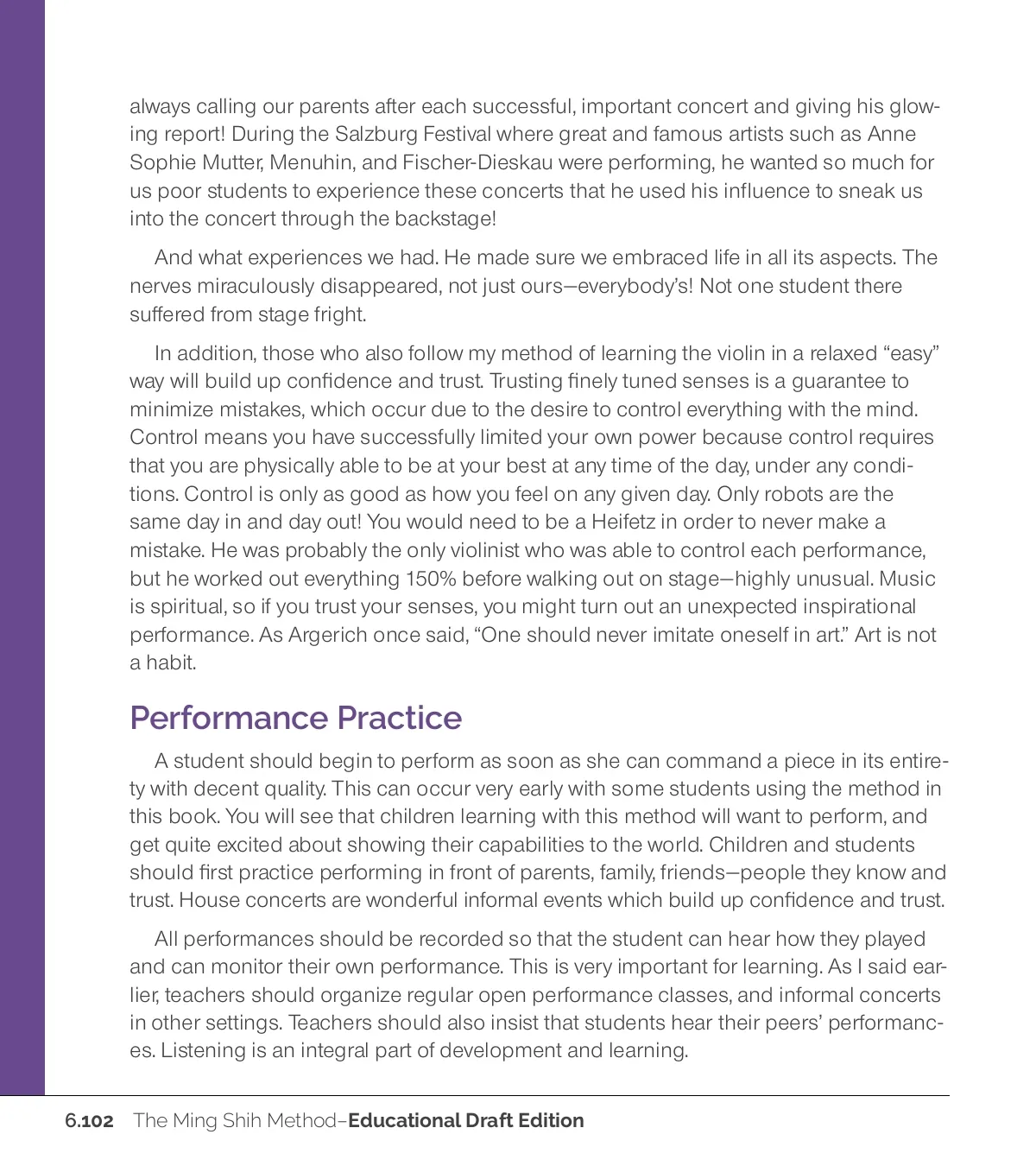 always calling our parents after each successful, important concert and giving his glowing report! During the Salzburg Festival where great and famous artists such as Anne Sophie Mutter, Menuhin, and Fischer-Dieskau were performing, he wanted so much for us poor students to experience these concerts that he used his influence to sneak us into the concert through the backstage!

And what experiences we had. He made sure we embraced life in all its aspects. The nerves miraculously disappeared, not just ours—everybody's! Not one student there suffered from stage fright.

In addition, those who also follow my method of learning the violin in a relaxed "easy" way will build up confidence and trust. Trusting finely tuned senses is a guarantee to minimize mistakes, which occur due to the desire to control everything with the mind. Control means you have successfully limited your own power because control requires that you are physically able to be at your best at any time of the day, under any conditions. Control is only as good as how you feel on any given day. Only robots are the same day in and day out! You would need to be a Heifetz in order to never make a mistake. He was probably the only violinist who was able to control each performance, but he worked out everything 150% before walking out on stage—highly unusual. Music is spiritual, so if you trust your senses, you might turn out an unexpected inspirational performance. As Argerich once said, "One should never imitate oneself in art." Art is not a habit.

Performance Practice

A student should begin to perform as soon as she can command a piece in its entirety with decent quality. This can occur very early with some students using the method in this book. You will see that children learning with this method will want to perform, and get quite excited about showing their capabilities to the world. Children and students should first practice performing in front of parents, family, friends—people they know and trust. House concerts are wonderful informal events which build up confidence and trust.

All performances should be recorded so that the student can hear how they played and can monitor their own performance. This is very important for learning. As I said earlier, teachers should organize regular open performance classes, and informal concerts in other settings. Teachers should also insist that students hear their peers' performances. Listening is an integral part of development and learning.

6.102 The Ming Shih Method–Educational Draft Edition